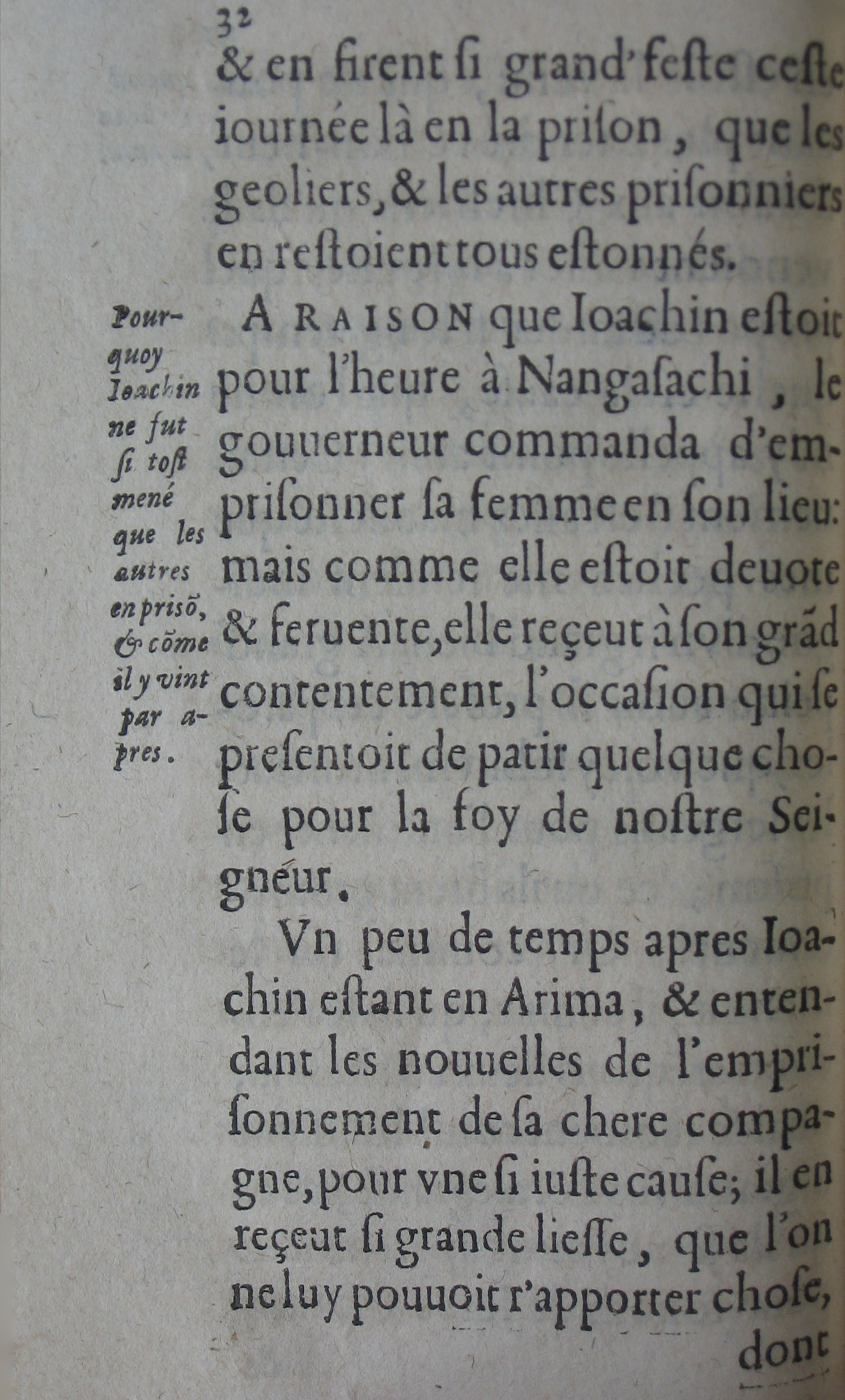 32

& en firent ſi grand'feſte ceſte iournée là en la priſon, que les geoliers, & les autres priſonniers en reſtoient tous eſtonnés.

Pourquoy Ioachin ne fut ſi toſt mené que les autres en priſõ, & cõme il y vint par apres.

A RAISON que Ioachin eſtoit pour l'heure à Nangaſachi, le gouuerneur commanda d'emprisonner ſa femme en ſon lieu: mais comme elle eſtoit deuote & feruente, elle reçeut à ſon grãd contentement, l'occaſion qui ſe preſentoit de patir quelque choſe pour la foy de noſtre Seigneur.

Vn peu de temps apres Ioachin eſtant en Arima, & entendant les nouuelles de l'empriſonnement de ſa chere compagne, pour vne ſi iuſte cauſe; il en reçeut ſi grande lieſſe, que l'on ne luy pouuoit r'apporter choſe, dont